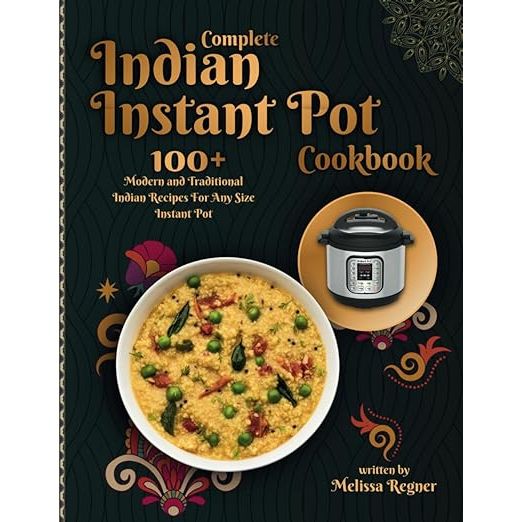 Complete
Indian
Instant Pot
Cookbook

100+
Modern and Traditional Indian Recipes For Any Size Instant Pot

written by
Melissa Regner